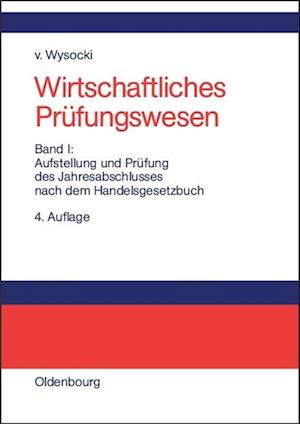 v. Wysocki

Wirtschaftliches Prüfungswesen

Band I: Aufstellung und Prüfung des Jahresabschlusses nach dem Handelsgesetzbuch

4. Auflage

Oldenbourg